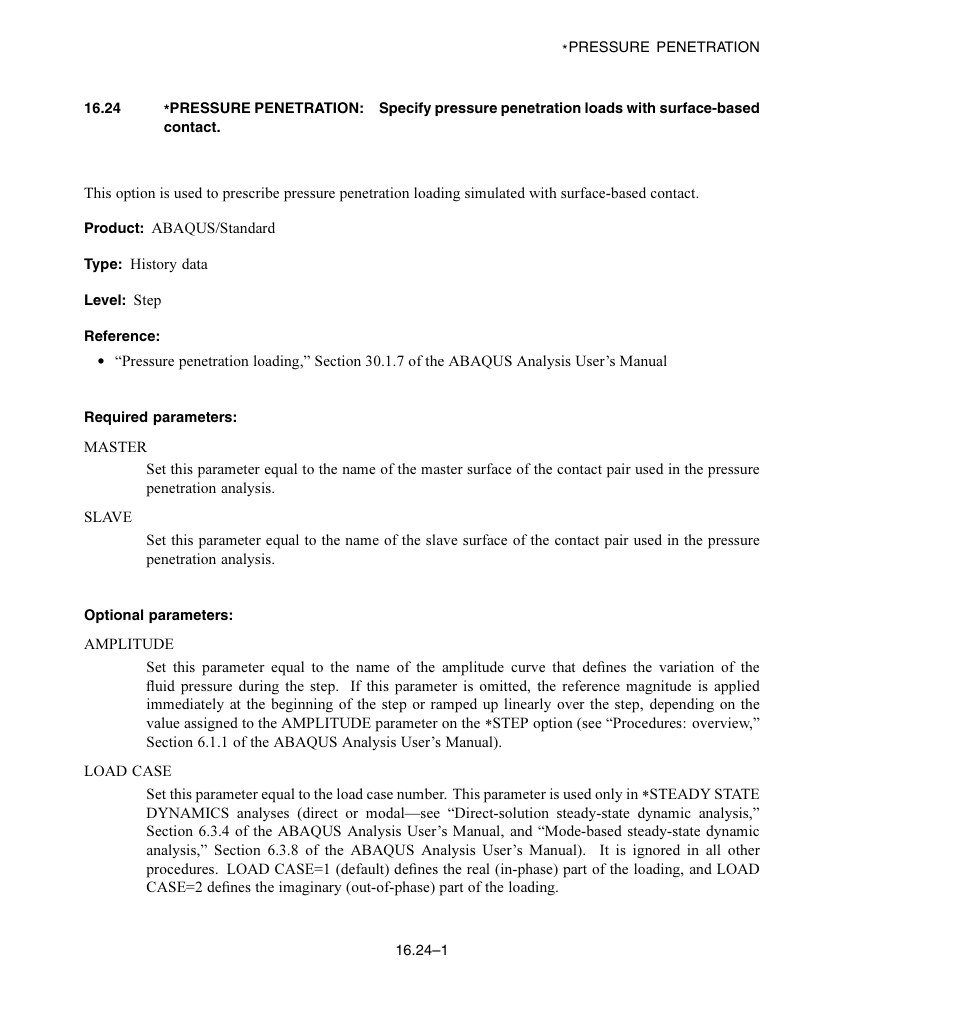 *PRESSURE PENETRATION

16.24 *PRESSURE PENETRATION: Specify pressure penetration loads with surface-based contact.

This option is used to prescribe pressure penetration loading simulated with surface-based contact.

Product: ABAQUS/Standard

Type: History data

Level: Step

Reference:

• “Pressure penetration loading,” Section 30.1.7 of the ABAQUS Analysis User’s Manual

Required parameters:

MASTER

Set this parameter equal to the name of the master surface of the contact pair used in the pressure penetration analysis.

SLAVE

Set this parameter equal to the name of the slave surface of the contact pair used in the pressure penetration analysis.

Optional parameters:

AMPLITUDE

Set this parameter equal to the name of the amplitude curve that defines the variation of the fluid pressure during the step. If this parameter is omitted, the reference magnitude is applied immediately at the beginning of the step or ramped up linearly over the step, depending on the value assigned to the AMPLITUDE parameter on the *STEP option (see “Procedures: overview,” Section 6.1.1 of the ABAQUS Analysis User’s Manual).

LOAD CASE

Set this parameter equal to the load case number. This parameter is used only in *STEADY STATE DYNAMICS analyses (direct or modal—see “Direct-solution steady-state dynamic analysis,” Section 6.3.4 of the ABAQUS Analysis User’s Manual, and “Mode-based steady-state dynamic analysis,” Section 6.3.8 of the ABAQUS Analysis User’s Manual). It is ignored in all other procedures. LOAD CASE=1 (default) defines the real (in-phase) part of the loading, and LOAD CASE=2 defines the imaginary (out-of-phase) part of the loading.

16.24–1